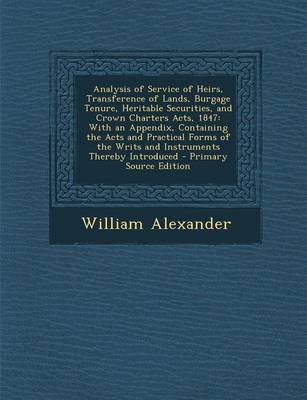 Analysis of Service of Heirs, Transference of Lands, Burgage Tenure, Heritable Securities, and Crown Charters Acts, 1847: With an Appendix, Containing the Acts and Practical Forms of the Writs and Instruments Thereby Introduced - Primary Source Edition

William Alexander